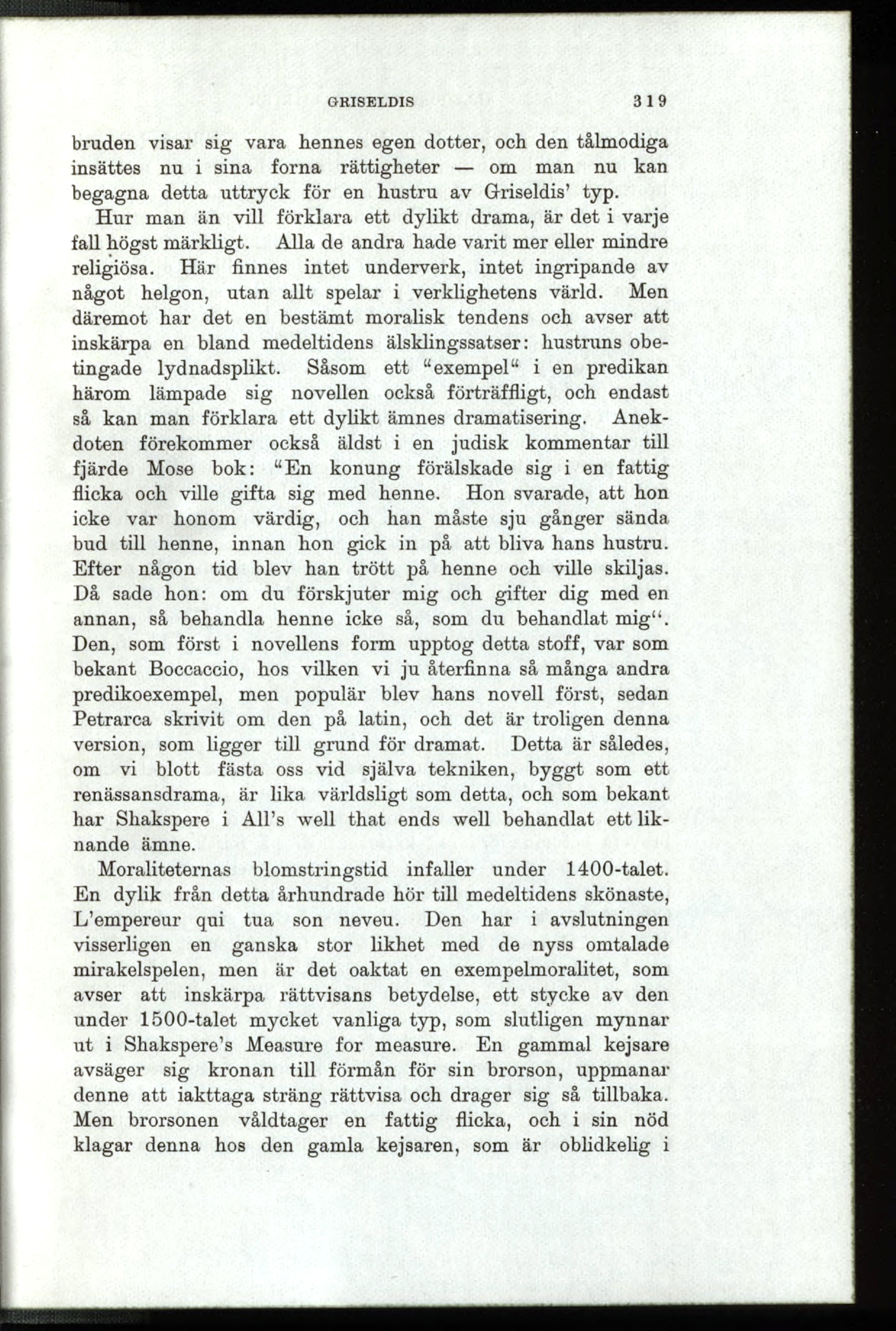 GRISELDIS 319

bruden visar sig vara hennes egen dotter, och den tålmodiga insättes nu i sina forna rättigheter — om man nu kan begagna detta uttryck för en hustru av Griseldis' typ.

Hur man än vill förklara ett dylikt drama, är det i varje fall högst märkligt. Alla de andra hade varit mer eller mindre religiösa. Här finnes intet underverk, intet ingripande av något helgon, utan allt spelar i verklighetens värld. Men däremot har det en bestämt moralisk tendens och avser att inskärpa en bland medeltidens älsklingssatser: hustruns obetingade lydnadsplikt. Såsom ett "exempel" i en predikan härom lämpade sig novellen också förträffligt, och endast så kan man förklara ett dylikt ämnes dramatisering. Anekdoten förekommer också äldst i en judisk kommentar till fjärde Mose bok: "En konung förälskade sig i en fattig flicka och ville gifta sig med henne. Hon svarade, att hon icke var honom värdig, och han måste sju gånger sända bud till henne, innan hon gick in på att bliva hans hustru. Efter någon tid blev han trött på henne och ville skiljas. Då sade hon: om du förskjuter mig och gifter dig med en annan, så behandla henne icke så, som du behandlat mig". Den, som först i novellens form upptog detta stoff, var som bekant Boccaccio, hos vilken vi ju återfinna så många andra predikoexempel, men populär blev hans novell först, sedan Petrarca skrivit om den på latin, och det är troligen denna version, som ligger till grund för dramat. Detta är således, om vi blott fästa oss vid själva tekniken, byggt som ett renässansdrama, är lika världsligt som detta, och som bekant har Shakspere i All's well that ends well behandlat ett liknande ämne.

Moraliteternas blomstringstid infaller under 1400-talet. En dylik från detta århundrade hör till medeltidens skönaste, L'empereur qui tua son neveu. Den har i avslutningen visserligen en ganska stor likhet med de nyss omtalade mirakelspelen, men är det oaktat en exempelmoralitet, som avser att inskärpa rättvisans betydelse, ett stycke av den under 1500-talet mycket vanliga typ, som slutligen mynnar ut i Shakspere's Measure for measure. En gammal kejsare avsäger sig kronan till förmån för sin brorson, uppmanar denne att iakttaga sträng rättvisa och drager sig så tillbaka. Men brorsonen våldtager en fattig flicka, och i sin nöd klagar denna hos den gamla kejsaren, som är oblidkelig i